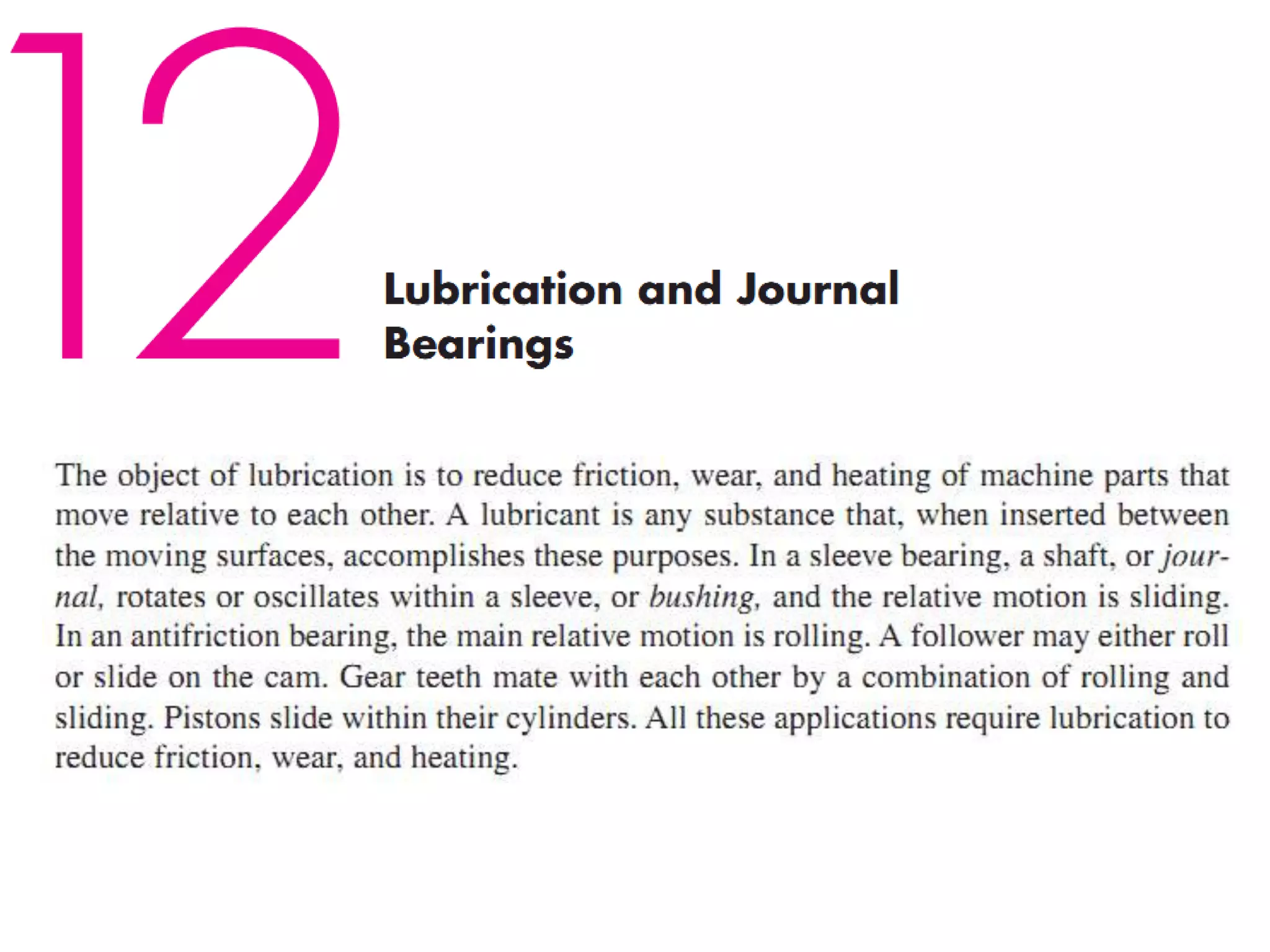 12

Lubrication and Journal Bearings

The object of lubrication is to reduce friction, wear, and heating of machine parts that move relative to each other. A lubricant is any substance that, when inserted between the moving surfaces, accomplishes these purposes. In a sleeve bearing, a shaft, or journal, rotates or oscillates within a sleeve, or bushing, and the relative motion is sliding. In an antifriction bearing, the main relative motion is rolling. A follower may either roll or slide on the cam. Gear teeth mate with each other by a combination of rolling and sliding. Pistons slide within their cylinders. All these applications require lubrication to reduce friction, wear, and heating.